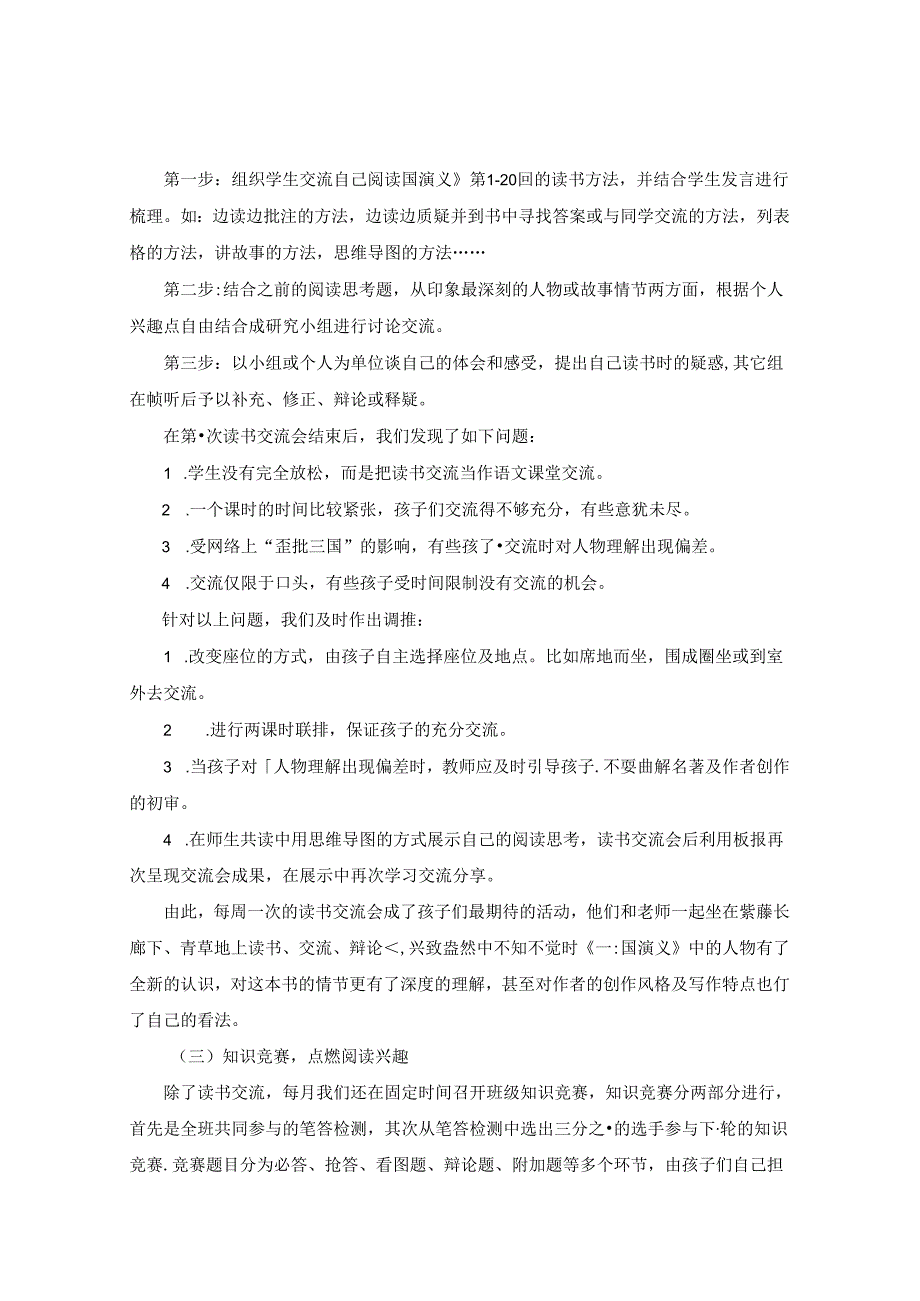 第一步：组织学生交流自己阅读国演义》第1-20回的读书方法，并结合学生发言进行梳理。如：边读边批注的方法，边读边质疑并到书中寻找答案或与同学交流的方法，列表格的方法，讲故事的方法，思维导图的方法……

第二步:结合之前的阅读思考题，从印象最深刻的人物或故事情节两方面，根据个人兴趣点自由结合成研究小组进行讨论交流。

第三步：以小组或个人为单位谈自己的体会和感受，提出自己读书时的疑惑,其它组在帧听后予以补充、修正、辩论或释疑。

在第•次读书交流会结束后，我们发现了如下问题：

1 .学生没有完全放松，而是把读书交流当作语文课堂交流。

2 .一个课时的时间比较紧张，孩子们交流得不够充分，有些意犹未尽。

3 .受网络上“歪批三国”的影响，有些孩了•交流时对人物理解出现偏差。

4 .交流仅限于口头，有些孩子受时间限制没有交流的机会。

针对以上问题，我们及时作出调推：

1 .改变座位的方式，由孩子自主选择座位及地点。比如席地而坐，围成圈坐或到室外去交流。

2 .进行两课时联排，保证孩子的充分交流。

3 .当孩子对「人物理解出现偏差时，教师应及时引导孩子.不要曲解名著及作者创作的初审。

4 .在师生共读中用思维导图的方式展示自己的阅读思考，读书交流会后利用板报再次呈现交流会成果，在展示中再次学习交流分享。

由此，每周一次的读书交流会成了孩子们最期待的活动，他们和老师一起坐在紫藤长廊下、青草地上读书、交流、辩论<,兴致盎然中不知不觉时《一:国演义》中的人物有了全新的认识，对这本书的情节更有了深度的理解，甚至对作者的创作风格及写作特点也仃了自己的看法。

（三）知识竞赛，点燃阅读兴趣

除了读书交流，每月我们还在固定时间召开班级知识竞赛，知识竞赛分两部分进行，首先是全班共同参与的笔答检测，其次从笔答检测中选出三分之•的选手参与下·轮的知识竞赛.竞赛题目分为必答、抢答、看图题、辩论题、附加题等多个环节，由孩子们自己担